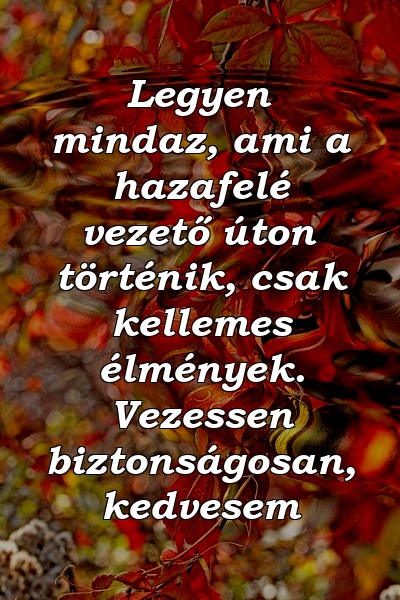 Legyen mindaz, ami a hazafelé vezető úton történik, csak kellemes élmények. Vezessen biztonságosan, kedvesem